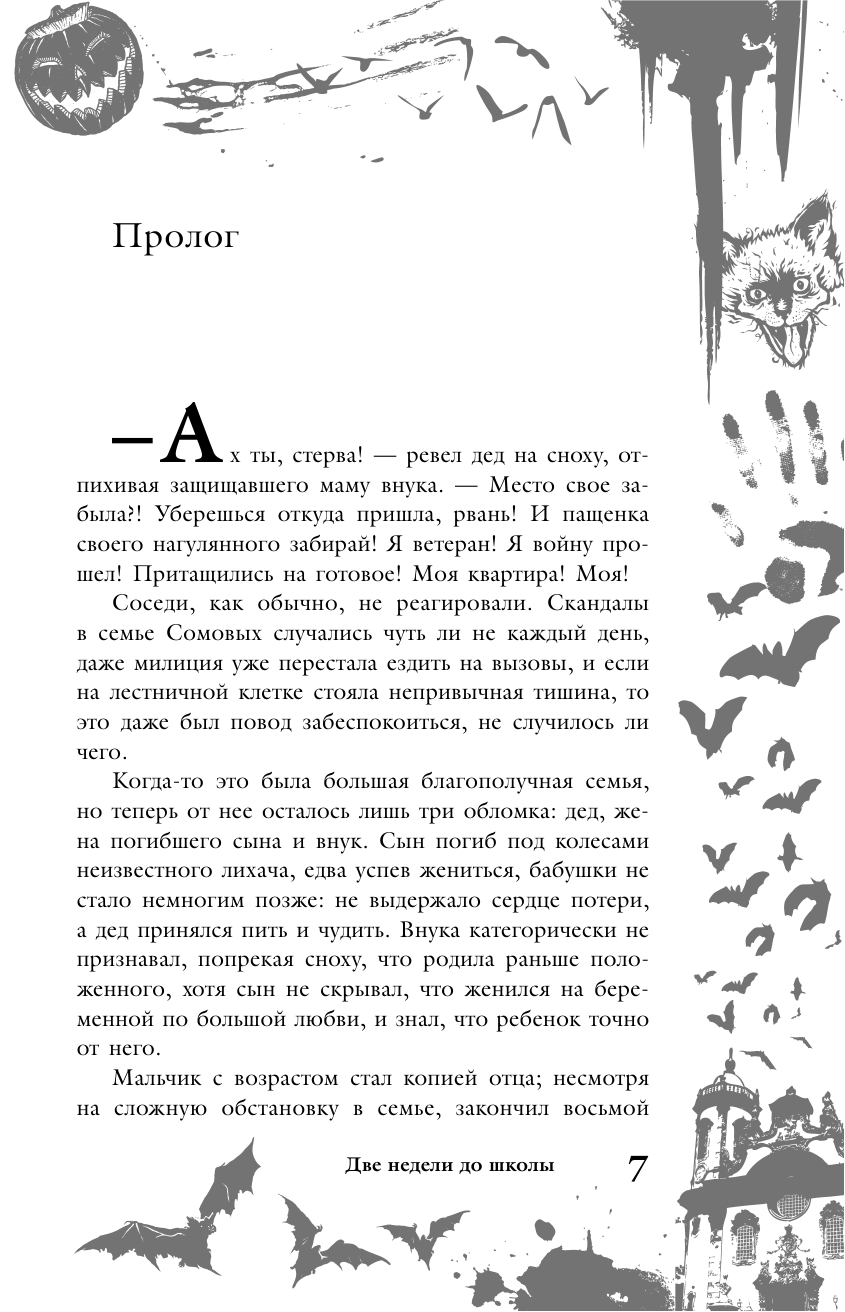 Пролог

— Ах ты, стерва! — ревел дед на сноху, отпихивая защищавшего маму внука. — Место свое забыла?! Уберешься откуда пришла, рвань! И пащенка своего нагулянного забирай! Я ветеран! Я войну прошел! Притащились на готовое! Моя квартира! Моя!

Соседи, как обычно, не реагировали. Скандалы в семье Сомовых случались чуть ли не каждый день, даже милиция уже перестала ездить на вызовы, и если на лестничной клетке стояла непривычная тишина, то это даже был повод забеспокоиться, не случилось ли чего.

Когда-то это была большая благополучная семья, но теперь от нее осталось лишь три обломка: дед, жена погибшего сына и внук. Сын погиб под колесами неизвестного лихача, едва успев жениться, бабушки не стало немногим позже: не выдержало сердце потери, а дед принялся пить и чудить. Внука категорически не признавал, попрекая сноху, что родила раньше положенного, хотя сын не скрывал, что женился на беременной по большой любви, и знал, что ребенок точно от него.

Мальчик с возрастом стал копией отца; несмотря на сложную обстановку в семье, закончил восьмой

Две недели до школы 7